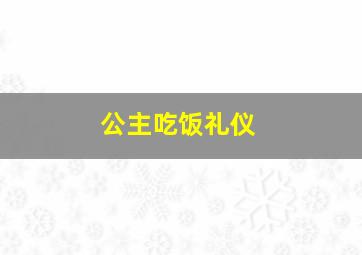 公主吃饭礼仪